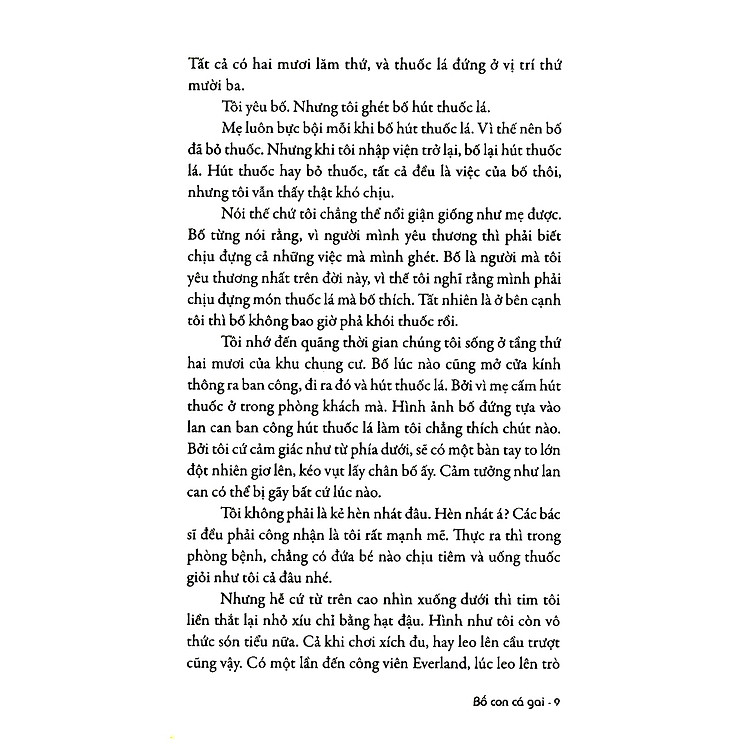 Tất cả có hai mươi lăm thứ, và thuốc lá đứng ở vị trí thứ mười ba.

Tôi yêu bố. Nhưng tôi ghét bố hút thuốc lá.

Mẹ luôn bực bội mỗi khi bố hút thuốc lá. Vì thế nên bố đã bỏ thuốc. Nhưng khi tôi nhập viện trở lại, bố lại hút thuốc lá. Hút thuốc hay bỏ thuốc, tất cả đều là việc của bố thôi, nhưng tôi vẫn thấy thật khó chịu.

Nói thế chứ tôi chẳng thể nổi giận giống như mẹ được. Bố từng nói rằng, vì người mình yêu thương thì phải biết chịu đựng cả những việc mà mình ghét. Bố là người mà tôi yêu thương nhất trên đời này, vì thế tôi nghĩ rằng mình phải chịu đựng món thuốc lá mà bố thích. Tất nhiên là ở bên cạnh tôi thì bố không bao giờ phả khói thuốc rồi.

Tôi nhớ đến quãng thời gian chúng tôi sống ở tầng thứ hai mươi của khu chung cư. Bố lúc nào cũng mở cửa kính thông ra ban công, đi ra đó và hút thuốc lá. Bởi vì mẹ cấm hút thuốc ở trong phòng khách mà. Hình ảnh bố đứng tựa vào lan can ban công hút thuốc lá làm tôi chẳng thích chút nào. Bởi tôi cứ cảm giác như từ phía dưới, sẽ có một bàn tay to lớn đột nhiên giơ lên, kéo vụt lấy chân bố ấy. Cảm tưởng như lan can có thể bị gãy bất cứ lúc nào.

Tôi không phải là kẻ hèn nhát đâu. Hèn nhát á? Các bác sĩ đều phải công nhận là tôi rất mạnh mẽ. Thực ra thì trong phòng bệnh, chẳng có đứa bé nào chịu tiêm và uống thuốc giỏi như tôi cả đâu nhé.

Nhưng hễ cứ từ trên cao nhìn xuống dưới thì tim tôi liền thắt lại nhỏ xíu chỉ bằng hạt đậu. Hình như tôi còn vô thức són tiểu nữa. Cả khi chơi xích đu, hay leo lên cầu trượt cũng vậy. Có một lần đến công viên Everland, lúc leo lên trò

Bố con cá gai - 9